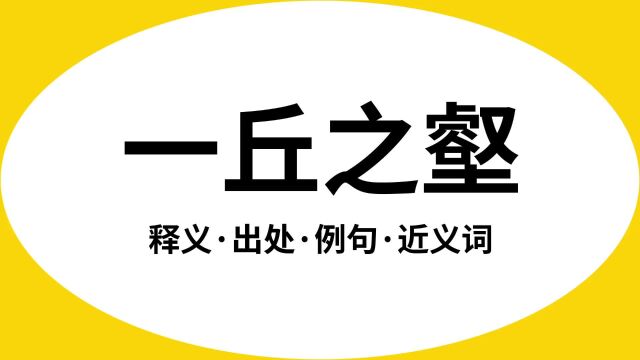 一丘之壑

释义·出处·例句·近义词